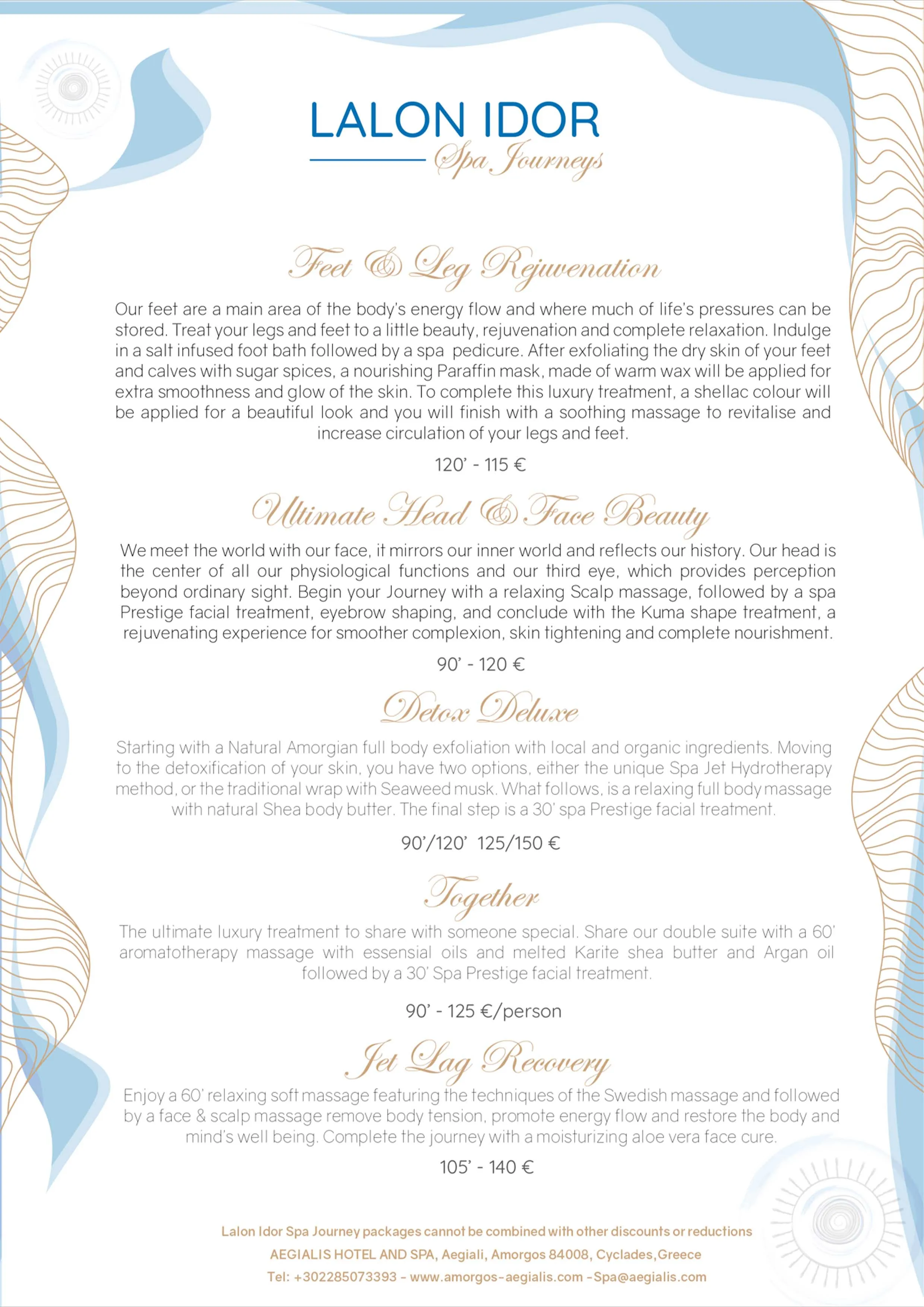 LALON IDOR
Spa Journeys

Feet & Leg Rejuvenation

Our feet are a main area of the body's energy flow and where much of life's pressures can be stored. Treat your legs and feet to a little beauty, rejuvenation and complete relaxation. Indulge in a salt infused foot bath followed by a spa pedicure. After exfoliating the dry skin of your feet and calves with sugar spices, a nourishing Paraffin mask, made of warm wax will be applied for extra smoothness and glow of the skin. To complete this luxury treatment, a shellac colour will be applied for a beautiful look and you will finish with a soothing massage to revitalise and increase circulation of your legs and feet.

120' - 115 €

Ultimate Head & Face Beauty

We meet the world with our face, it mirrors our inner world and reflects our history. Our head is the center of all our physiological functions and our third eye, which provides perception beyond ordinary sight. Begin your Journey with a relaxing Scalp massage, followed by a spa Prestige facial treatment, eyebrow shaping, and conclude with the Kuma shape treatment, a rejuvenating experience for smoother complexion, skin tightening and complete nourishment.

90' - 120 €

Detox Deluxe

Starting with a Natural Amorgian full body exfoliation with local and organic ingredients. Moving to the detoxification of your skin, you have two options, either the unique Spa Jet Hydrotherapy method, or the traditional wrap with Seaweed musk. What follows, is a relaxing full body massage with natural Shea body butter. The final step is a 30' spa Prestige facial treatment.

90'/120' 125/150 €

Together

The ultimate luxury treatment to share with someone special. Share our double suite with a 60' aromatotherapy massage with essensial oils and melted Karite shea butter and Argan oil followed by a 30' Spa Prestige facial treatment.

90' - 125 €/person

Jet Lag Recovery

Enjoy a 60' relaxing soft massage featuring the techniques of the Swedish massage and followed by a face & scalp massage remove body tension, promote energy flow and restore the body and mind's well being. Complete the journey with a moisturizing aloe vera face cure.

105' - 140 €

Lalon Idor Spa Journey packages cannot be combined with other discounts or reductions
AEGIALIS HOTEL AND SPA, Aegiali, Amorgos 84008, Cyclades,Greece
Tel: +302285073393 - www.amorgos-aegialis.com -Spa@aegialis.com